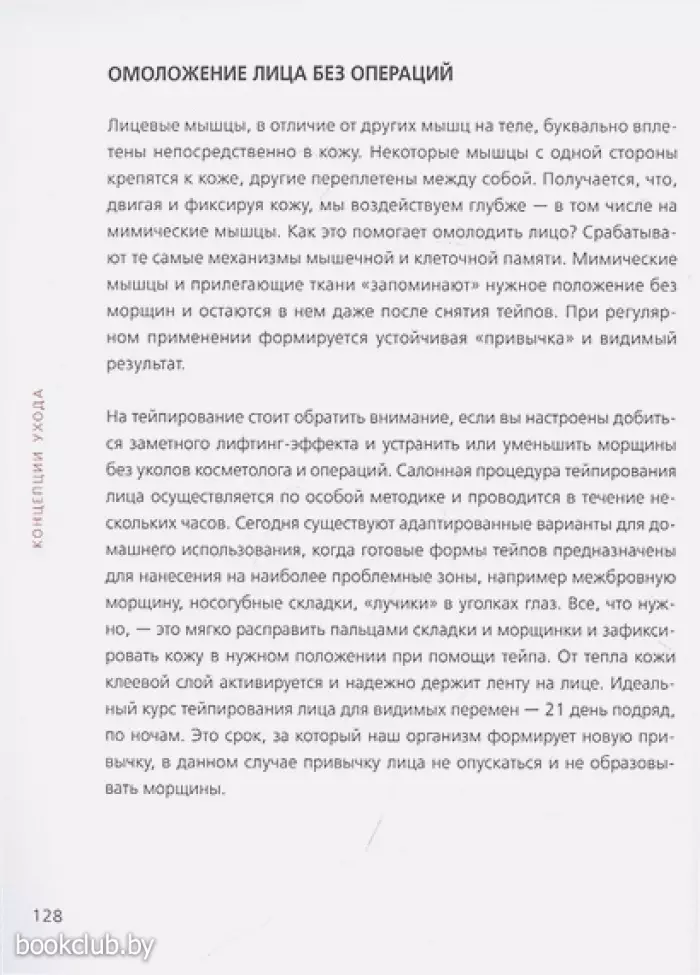 ОМОЛОЖЕНИЕ ЛИЦА БЕЗ ОПЕРАЦИЙ

Лицевые мышцы, в отличие от других мышц на теле, буквально вплетены непосредственно в кожу. Некоторые мышцы с одной стороны крепятся к коже, другие переплетены между собой. Получается, что, двигая и фиксируя кожу, мы воздействуем глубже — в том числе на мимические мышцы. Как это помогает омолодить лицо? Срабатывают те самые механизмы мышечной и клеточной памяти. Мимические мышцы и прилегающие ткани «запоминают» нужное положение без морщин и остаются в нем даже после снятия тейпов. При регулярном применении формируется устойчивая «привычка» и видимый результат.

На тейпирование стоит обратить внимание, если вы настроены добиться заметного лифтинг-эффекта и устранить или уменьшить морщины без уколов косметолога и операций. Салонная процедура тейпирования лица осуществляется по особой методике и проводится в течение нескольких часов. Сегодня существуют адаптированные варианты для домашнего использования, когда готовые формы тейпов предназначены для нанесения на наиболее проблемные зоны, например межбровную морщину, носогубные складки, «лучики» в уголках глаз. Все, что нужно, — это мягко расправить пальцами складки и морщинки и зафиксировать кожу в нужном положении при помощи тейпа. От тепла кожи клеевой слой активируется и надежно держит ленту на лице. Идеальный курс тейпирования лица для видимых перемен — 21 день подряд, по ночам. Это срок, за который наш организм формирует новую привычку, в данном случае привычку лица не опускаться и не образовывать морщины.

КОНЦЕПЦИИ УХОДА

128

bookclub.by